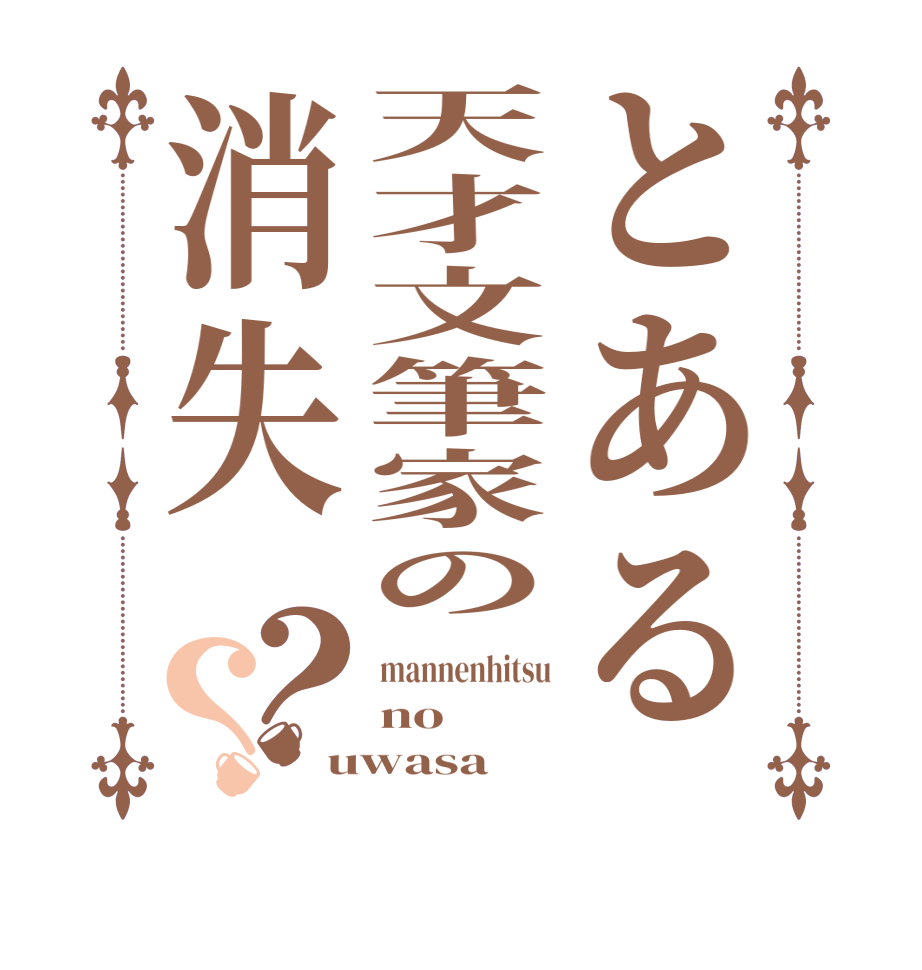 とある
天才文筆家の
消失

??

mannenhitsu
no
uwasa